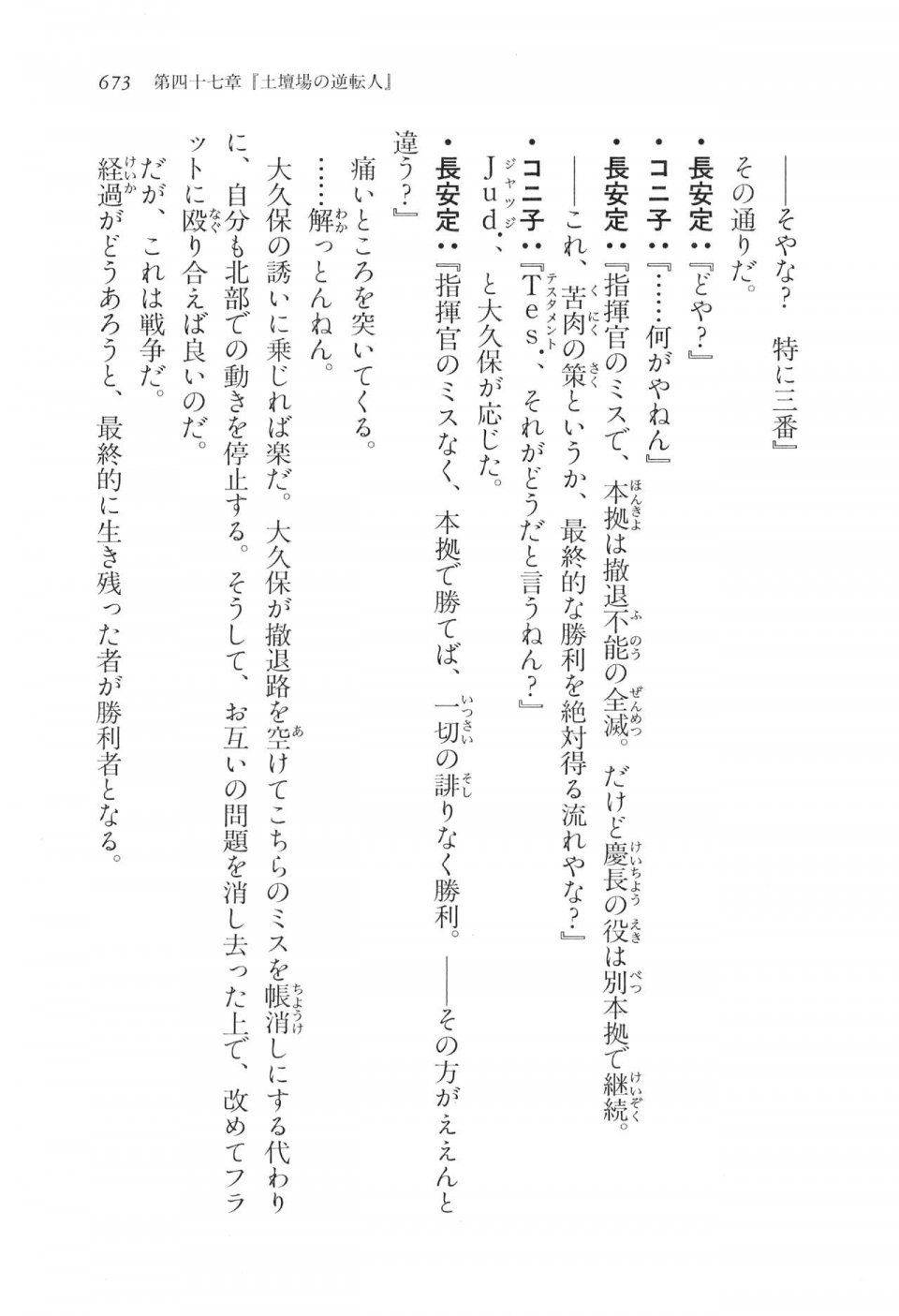 673　第四十七章『土壇場の逆転人』

――そやな？　特に三番』

その通りだ。

・長安定：『どや？』

・コニ子：『……何がやねん』

・長安定：『指揮官のミスで、本拠は撤退不能の全滅。だけど慶長の役は別本拠で継続。――これ、苦肉の策というか、最終的な勝利を絶対得る流れやな？』

・コニ子：『Tes．、それがどうだと言うねん？』

Jud．、と大久保が応じた。

・長安定：『指揮官のミスなく、本拠で勝てば、一切の誹りなく勝利。――その方がええんと違う？』

痛いところを突いてくる。

……解っとんねん。

大久保の誘いに乗じれば楽だ。大久保が撤退路を空けてこちらのミスを帳消しにする代わりに、自分も北部での動きを停止する。そうして、お互いの問題を消し去った上で、改めてフラットに殴り合えば良いのだ。

だが、これは戦争だ。

経過がどうあろうと、最終的に生き残った者が勝利者となる。